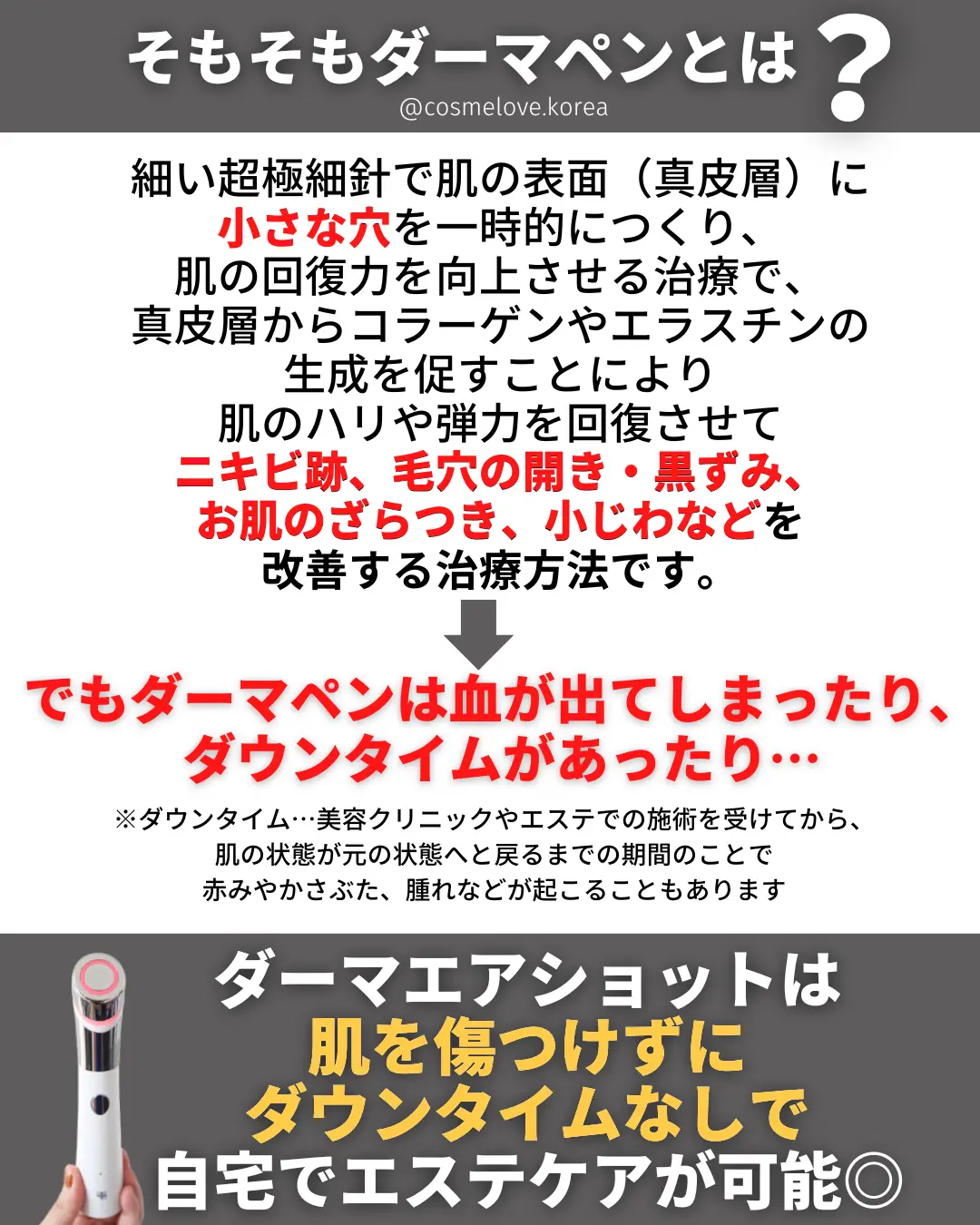 そもそもダーマペンとは？
@cosmelove.korea

細い超極細針で肌の表面（真皮層）に小さな穴を一時的につくり、肌の回復力を向上させる治療で、真皮層からコラーゲンやエラスチンの生成を促すことにより肌のハリや弾力を回復させてニキビ跡、毛穴の開き・黒ずみ、お肌のざらつき、小じわなどを改善する治療方法です。

でもダーマペンは血が出てしまったり、ダウンタイムがあったり…

※ダウンタイム…美容クリニックやエステでの施術を受けてから、肌の状態が元の状態へと戻るまでの期間のことで赤みやかさぶた、腫れなどが起こることもあります

ダーマエアショットは肌を傷つけずにダウンタイムなしで自宅でエステケアが可能◎